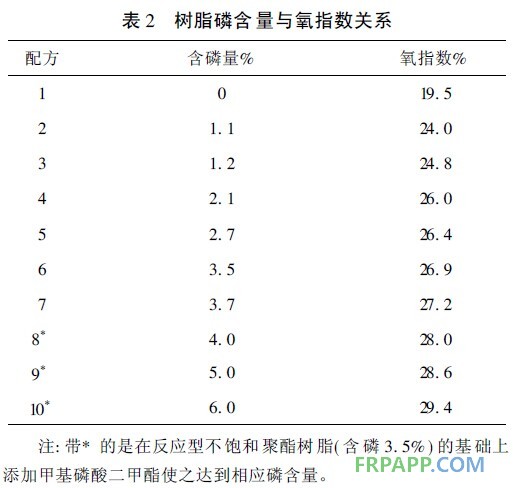 表2 树脂磷含量与氧指数关系

| 配方 | 含磷量% | 氧指数% |
|---|---|---|
| 1 | 0 | 19.5 |
| 2 | 1.1 | 24.0 |
| 3 | 1.2 | 24.8 |
| 4 | 2.1 | 26.0 |
| 5 | 2.7 | 26.4 |
| 6 | 3.5 | 26.9 |
| 7 | 3.7 | 27.2 |
| 8$^{*}$ | 4.0 | 28.0 |
| 9$^{*}$ | 5.0 | 28.6 |
| 10$^{*}$ | 6.0 | 29.4 |

注:带*的是在反应型不饱和聚酯树脂(含磷3.5%)的基础上添加甲基磷酸二甲酯使之达到相应磷含量。

FRPAPP.COM